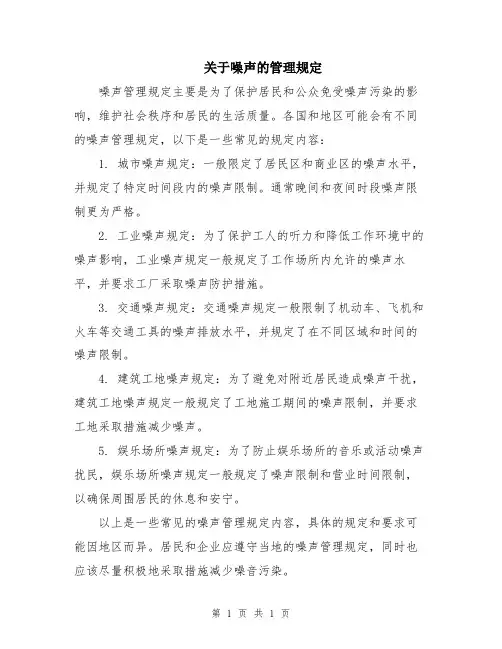 关于噪声的管理规定

噪声管理规定主要是为了保护居民和公众免受噪声污染的影响，维护社会秩序和居民的生活质量。各国和地区可能会有不同的噪声管理规定，以下是一些常见的规定内容：

1. 城市噪声规定：一般限定了居民区和商业区的噪声水平，并规定了特定时间段内的噪声限制。通常晚间和夜间时段噪声限制更为严格。

2. 工业噪声规定：为了保护工人的听力和降低工作环境中的噪声影响，工业噪声规定一般规定了工作场所内允许的噪声水平，并要求工厂采取噪声防护措施。

3. 交通噪声规定：交通噪声规定一般限制了机动车、飞机和火车等交通工具的噪声排放水平，并规定了在不同区域和时间的噪声限制。

4. 建筑工地噪声规定：为了避免对附近居民造成噪声干扰，建筑工地噪声规定一般规定了工地施工期间的噪声限制，并要求工地采取措施减少噪声。

5. 娱乐场所噪声规定：为了防止娱乐场所的音乐或活动噪声扰民，娱乐场所噪声规定一般规定了噪声限制和营业时间限制，以确保周围居民的休息和安宁。

以上是一些常见的噪声管理规定内容，具体的规定和要求可能因地区而异。居民和企业应遵守当地的噪声管理规定，同时也应该尽量积极地采取措施减少噪音污染。

第 1 页 共 1 页